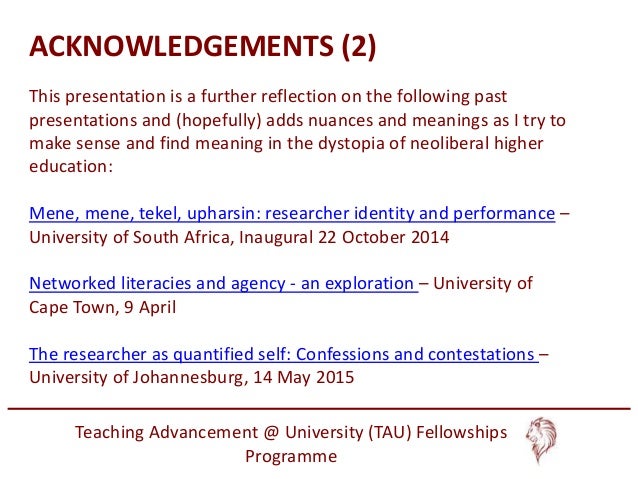 ACKNOWLEDGEMENTS (2)

This presentation is a further reflection on the following past presentations and (hopefully) adds nuances and meanings as I try to make sense and find meaning in the dystopia of neoliberal higher education:

Mene, mene, tekel, upharsin: researcher identity and performance – University of South Africa, Inaugural 22 October 2014

Networked literacies and agency - an exploration – University of Cape Town, 9 April

The researcher as quantified self: Confessions and contestations – University of Johannesburg, 14 May 2015

Teaching Advancement @ University (TAU) Fellowships Programme